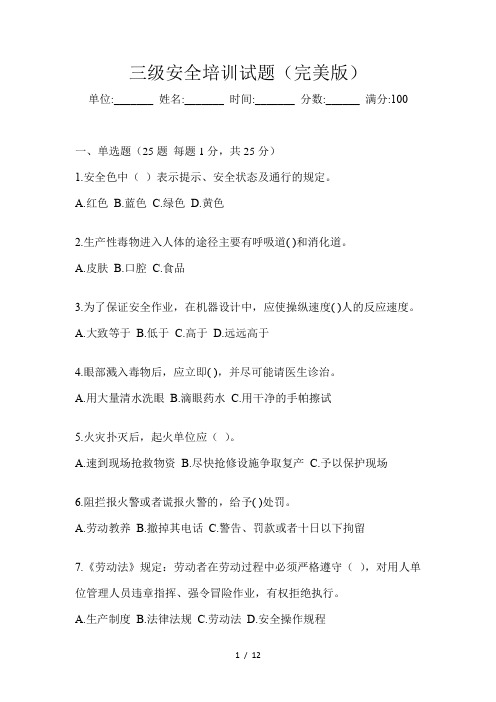 三级安全培训试题（完美版）

单位:_______ 姓名:_______ 时间:_______ 分数:______ 满分:100

一、单选题（25 题 每题 1 分，共 25 分）

1.安全色中（ ）表示提示、安全状态及通行的规定。

A.红色 B.蓝色 C.绿色 D.黄色

2.生产性毒物进入人体的途径主要有呼吸道( )和消化道。

A.皮肤 B.口腔 C.食品

3.为了保证安全作业，在机器设计中，应使操纵速度( )人的反应速度。

A.大致等于 B.低于 C.高于 D.远远高于

4.眼部溅入毒物后，应立即( )，并尽可能请医生诊治。

A.用大量清水洗眼 B.滴眼药水 C.用干净的手帕擦试

5.火灾扑灭后，起火单位应（ ）。

A.速到现场抢救物资 B.尽快抢修设施争取复产 C.予以保护现场

6.阻拦报火警或者谎报火警的，给予( )处罚。

A.劳动教养 B.撤掉其电话 C.警告、罚款或者十日以下拘留

7.《劳动法》规定：劳动者在劳动过程中必须严格遵守（ ），对用人单位管理人员违章指挥、强令冒险作业，有权拒绝执行。

A.生产制度 B.法律法规 C.劳动法 D.安全操作规程

1 / 12